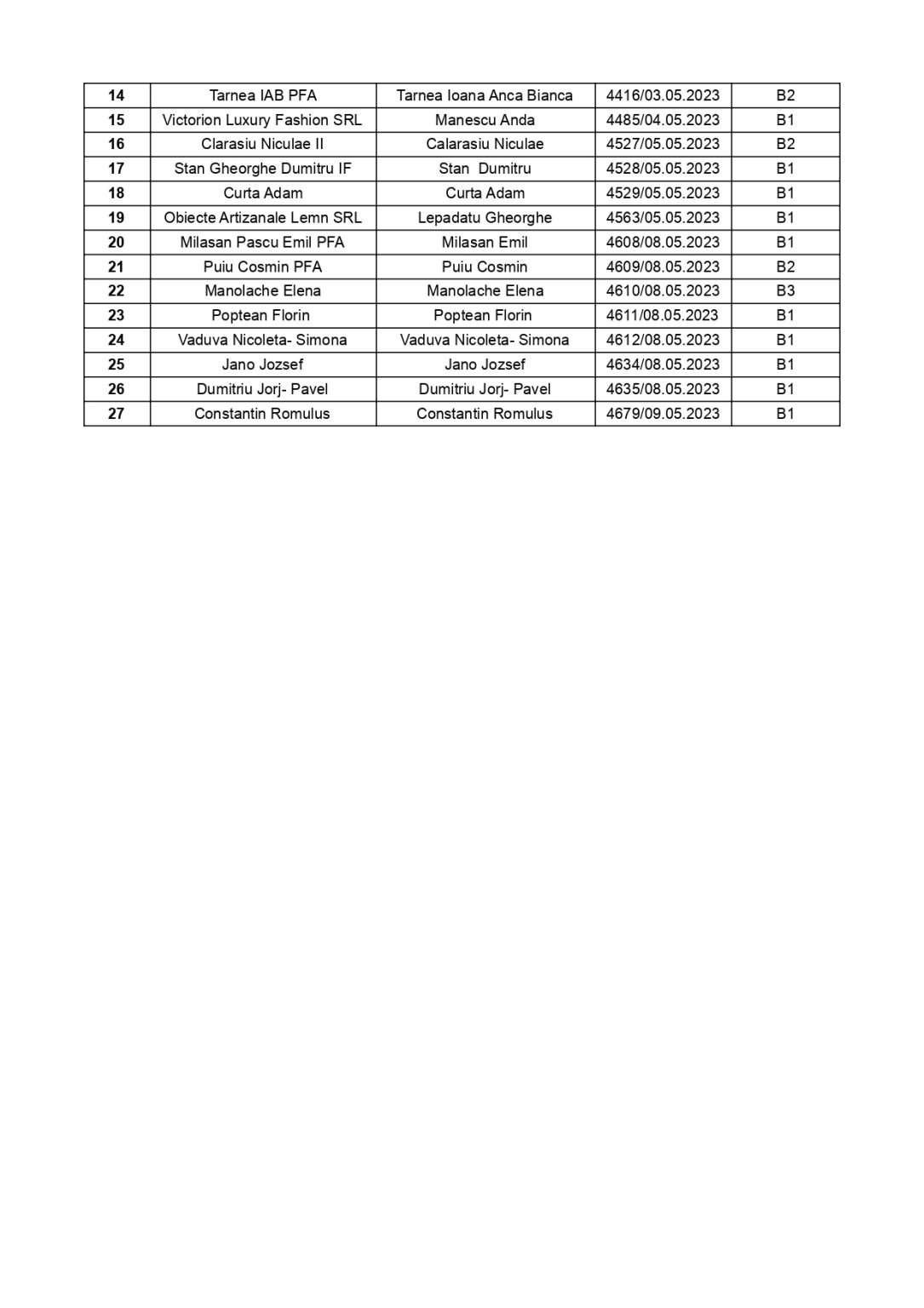 | 14 | Tarnea IAB PFA | Tarnea Ioana Anca Bianca | 4416/03.05.2023 | B2 |
|---|---|---|---|---|
| 15 | Victorion Luxury Fashion SRL | Manescu Anda | 4485/04.05.2023 | B1 |
| 16 | Clarasiu Niculae II | Calarasiu Niculae | 4527/05.05.2023 | B2 |
| 17 | Stan Gheorghe Dumitru IF | Stan Dumitru | 4528/05.05.2023 | B1 |
| 18 | Curta Adam | Curta Adam | 4529/05.05.2023 | B1 |
| 19 | Obiecte Artizanale Lemn SRL | Lepadatu Gheorghe | 4563/05.05.2023 | B1 |
| 20 | Milasan Pascu Emil PFA | Milasan Emil | 4608/08.05.2023 | B1 |
| 21 | Puiu Cosmin PFA | Puiu Cosmin | 4609/08.05.2023 | B2 |
| 22 | Manolache Elena | Manolache Elena | 4610/08.05.2023 | B3 |
| 23 | Poptean Florin | Poptean Florin | 4611/08.05.2023 | B1 |
| 24 | Vaduva Nicoleta- Simona | Vaduva Nicoleta- Simona | 4612/08.05.2023 | B1 |
| 25 | Jano Jozsef | Jano Jozsef | 4634/08.05.2023 | B1 |
| 26 | Dumitriu Jorj- Pavel | Dumitriu Jorj- Pavel | 4635/08.05.2023 | B1 |
| 27 | Constantin Romulus | Constantin Romulus | 4679/09.05.2023 | B1 |